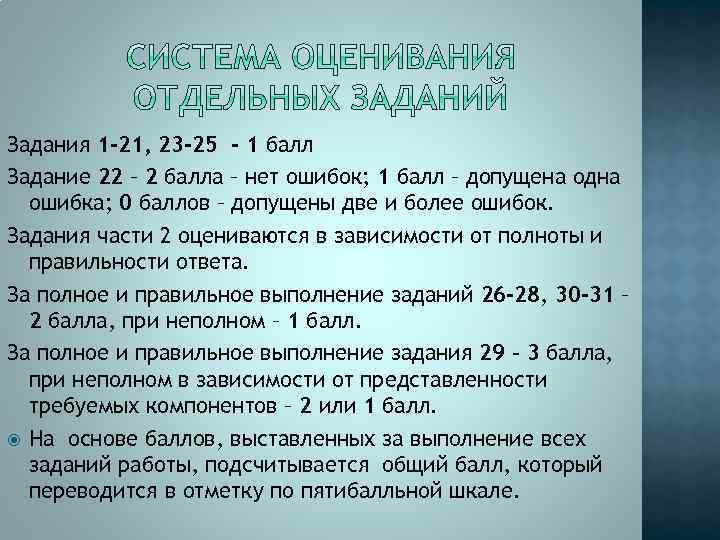 СИСТЕМА ОЦЕНИВАНИЯ ОТДЕЛЬНЫХ ЗАДАНИЙ

Задания 1-21, 23-25 - 1 балл

Задание 22 – 2 балла – нет ошибок; 1 балл – допущена одна ошибка; 0 баллов – допущены две и более ошибок.

Задания части 2 оцениваются в зависимости от полноты и правильности ответа.

За полное и правильное выполнение заданий 26-28, 30-31 – 2 балла, при неполном – 1 балл.

За полное и правильное выполнение задания 29 – 3 балла, при неполном в зависимости от представленности требуемых компонентов – 2 или 1 балл.

На основе баллов, выставленных за выполнение всех заданий работы, подсчитывается общий балл, который переводится в отметку по пятибалльной шкале.